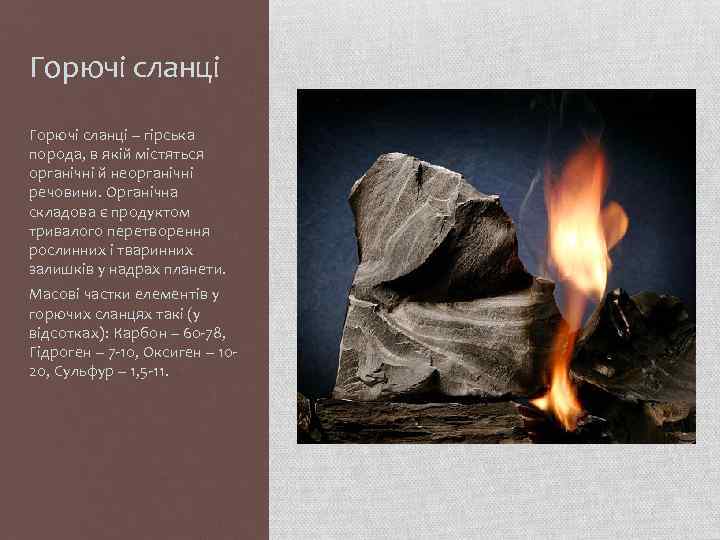 Горючі сланці

Горючі сланці – гірська порода, в якій містяться органічні й неорганічні речовини. Органічна складова є продуктом тривалого перетворення рослинних і тваринних залишків у надрах планети.

Масові частки елементів у горючих сланцях такі (у відсотках): Карбон – 60-78, Гідроген – 7-10, Оксиген – 10-20, Сульфур – 1,5-11.